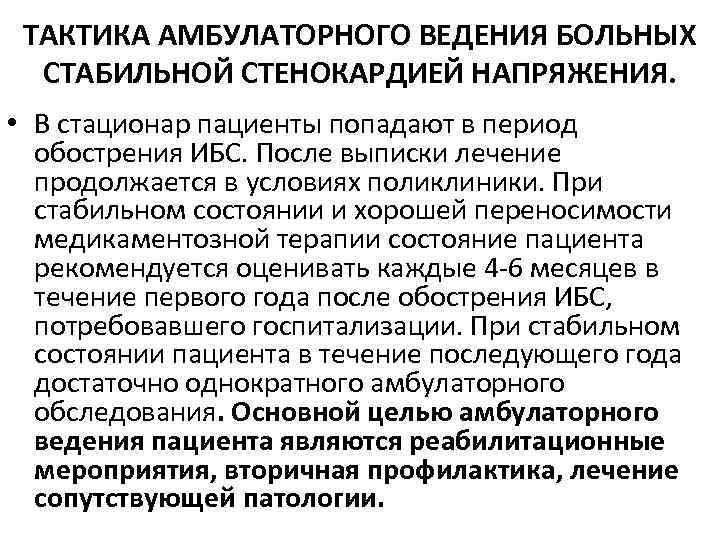 ТАКТИКА АМБУЛАТОРНОГО ВЕДЕНИЯ БОЛЬНЫХ СТАБИЛЬНОЙ СТЕНОКАРДИЕЙ НАПРЯЖЕНИЯ.

• В стационар пациенты попадают в период обострения ИБС. После выписки лечение продолжается в условиях поликлиники. При стабильном состоянии и хорошей переносимости медикаментозной терапии состояние пациента рекомендуется оценивать каждые 4-6 месяцев в течение первого года после обострения ИБС, потребовавшего госпитализации. При стабильном состоянии пациента в течение последующего года достаточно однократного амбулаторного обследования. Основной целью амбулаторного ведения пациента являются реабилитационные мероприятия, вторичная профилактика, лечение сопутствующей патологии.